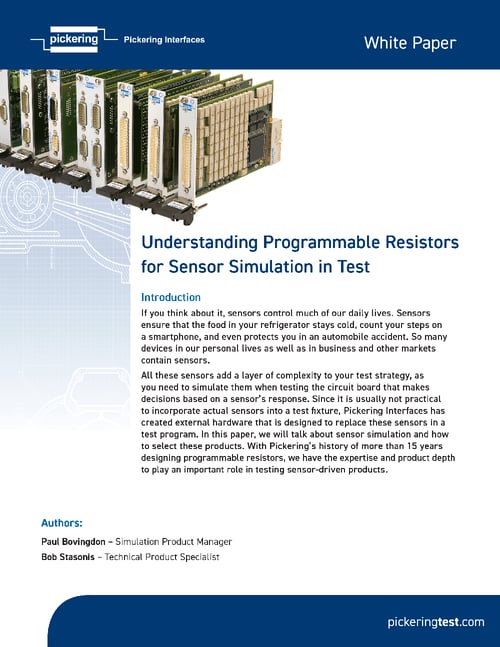 pickering Pickering Interfaces

White Paper

Understanding Programmable Resistors for Sensor Simulation in Test

Introduction

If you think about it, sensors control much of our daily lives. Sensors ensure that the food in your refrigerator stays cold, count your steps on a smartphone, and even protects you in an automobile accident. So many devices in our personal lives as well as in business and other markets contain sensors.

All these sensors add a layer of complexity to your test strategy, as you need to simulate them when testing the circuit board that makes decisions based on a sensor's response. Since it is usually not practical to incorporate actual sensors into a test fixture, Pickering Interfaces has created external hardware that is designed to replace these sensors in a test program. In this paper, we will talk about sensor simulation and how to select these products. With Pickering's history of more than 15 years designing programmable resistors, we have the expertise and product depth to play an important role in testing sensor-driven products.

Authors:

Paul Bovingdon – Simulation Product Manager

Bob Stasonis – Technical Product Specialist

pickeringtest.com